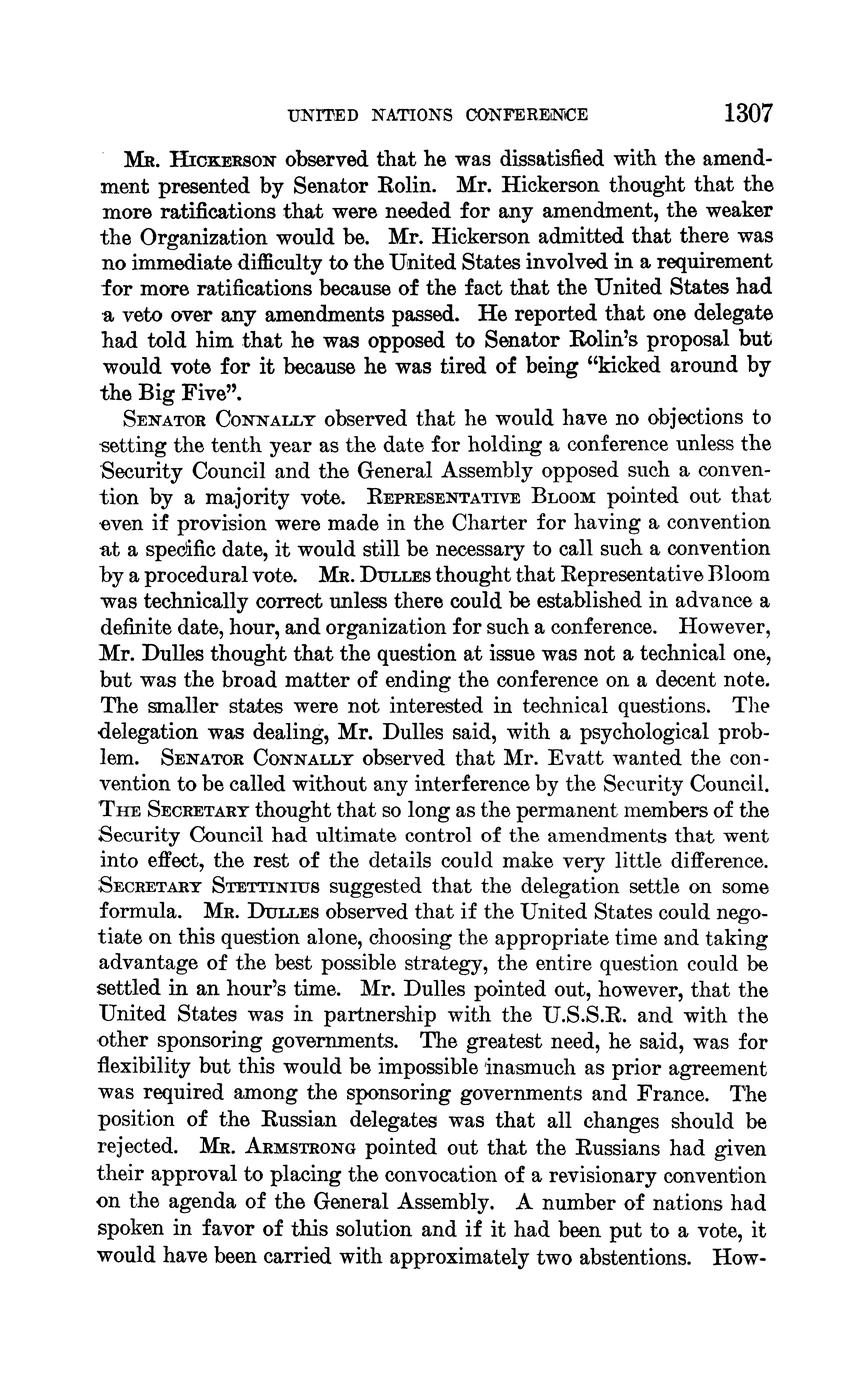 UNITED NATIONS CONFERENCE 1307

MR. HICKERSON observed that he was dissatisfied with the amendment presented by Senator Rolin. Mr. Hickerson thought that the more ratifications that were needed for any amendment, the weaker the Organization would be. Mr. Hickerson admitted that there was no immediate difficulty to the United States involved in a requirement for more ratifications because of the fact that the United States had a veto over any amendments passed. He reported that one delegate had told him that he was opposed to Senator Rolin's proposal but would vote for it because he was tired of being "kicked around by the Big Five".

SENATOR CONNALLY observed that he would have no objections to setting the tenth year as the date for holding a conference unless the Security Council and the General Assembly opposed such a convention by a majority vote. REPRESENTATIVE BLOOM pointed out that even if provision were made in the Charter for having a convention at a specific date, it would still be necessary to call such a convention by a procedural vote. MR. DULLES thought that Representative Bloom was technically correct unless there could be established in advance a definite date, hour, and organization for such a conference. However, Mr. Dulles thought that the question at issue was not a technical one, but was the broad matter of ending the conference on a decent note. The smaller states were not interested in technical questions. The delegation was dealing, Mr. Dulles said, with a psychological problem. SENATOR CONNALLY observed that Mr. Evatt wanted the convention to be called without any interference by the Security Council. THE SECRETARY thought that so long as the permanent members of the Security Council had ultimate control of the amendments that went into effect, the rest of the details could make very little difference. SECRETARY STETTINIUS suggested that the delegation settle on some formula. MR. DULLES observed that if the United States could negotiate on this question alone, choosing the appropriate time and taking advantage of the best possible strategy, the entire question could be settled in an hour's time. Mr. Dulles pointed out, however, that the United States was in partnership with the U.S.S.R. and with the other sponsoring governments. The greatest need, he said, was for flexibility but this would be impossible inasmuch as prior agreement was required among the sponsoring governments and France. The position of the Russian delegates was that all changes should be rejected. MR. ARMSTRONG pointed out that the Russians had given their approval to placing the convocation of a revisionary convention on the agenda of the General Assembly. A number of nations had spoken in favor of this solution and if it had been put to a vote, it would have been carried with approximately two abstentions. How-